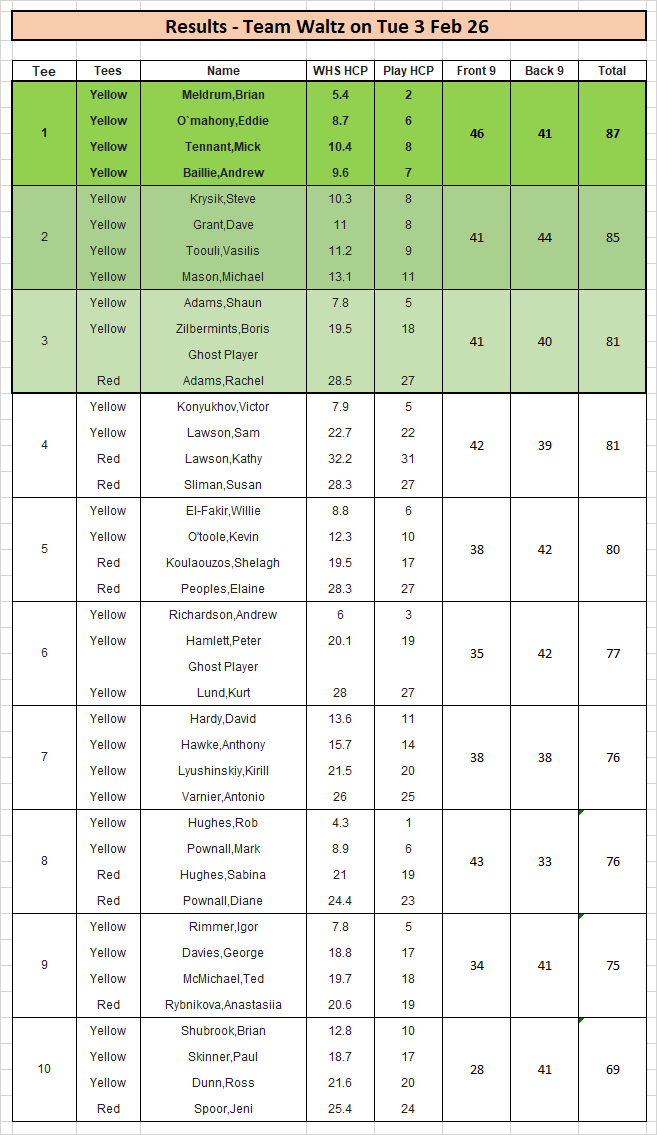 Results - Team Waltz on Tue 3 Feb 26

| Tee | Tees | Name | WHS HCP | Play HCP | Front 9 | Back 9 | Total |
|---|---|---|---|---|---|---|---|
| 1 | Yellow | Meldrum,Brian | 5.4 | 2 | 46 | 41 | 87 |
| | Yellow | O`mahony,Eddie | 8.7 | 6 | | | |
| | Yellow | Tennant,Mick | 10.4 | 8 | | | |
| | Yellow | Baillie,Andrew | 9.6 | 7 | | | |
| 2 | Yellow | Krysik,Steve | 10.3 | 8 | 41 | 44 | 85 |
| | Yellow | Grant,Dave | 11 | 8 | | | |
| | Yellow | Toouli,Vasilis | 11.2 | 9 | | | |
| | Yellow | Mason,Michael | 13.1 | 11 | | | |
| 3 | Yellow | Adams,Shaun | 7.8 | 5 | 41 | 40 | 81 |
| | Yellow | Zilbermints,Boris | 19.5 | 18 | | | |
| | | Ghost Player | | | | | |
| | Red | Adams,Rachel | 28.5 | 27 | | | |
| 4 | Yellow | Konyukhov,Victor | 7.9 | 5 | 42 | 39 | 81 |
| | Yellow | Lawson,Sam | 22.7 | 22 | | | |
| | Red | Lawson,Kathy | 32.2 | 31 | | | |
| | Red | Sliman,Susan | 28.3 | 27 | | | |
| 5 | Yellow | El-Fakir,Willie | 8.8 | 6 | 38 | 42 | 80 |
| | Yellow | O'toole,Kevin | 12.3 | 10 | | | |
| | Red | Koulaouzos,Shelagh | 19.5 | 17 | | | |
| | Red | Peoples,Elaine | 28.3 | 27 | | | |
| 6 | Yellow | Richardson,Andrew | 6 | 3 | 35 | 42 | 77 |
| | Yellow | Hamlett,Peter | 20.1 | 19 | | | |
| | | Ghost Player | | | | | |
| | Yellow | Lund,Kurt | 28 | 27 | | | |
| 7 | Yellow | Hardy,David | 13.6 | 11 | 38 | 38 | 76 |
| | Yellow | Hawke,Anthony | 15.7 | 14 | | | |
| | Yellow | Lyushinskiy,Kirill | 21.5 | 20 | | | |
| | Yellow | Varnier,Antonio | 26 | 25 | | | |
| 8 | Yellow | Hughes,Rob | 4.3 | 1 | 43 | 33 | 76 |
| | Yellow | Pownall,Mark | 8.9 | 6 | | | |
| | Red | Hughes,Sabina | 21 | 19 | | | |
| | Red | Pownall,Diane | 24.4 | 23 | | | |
| 9 | Yellow | Rimmer,Igor | 7.8 | 5 | 34 | 41 | 75 |
| | Yellow | Davies,George | 18.8 | 17 | | | |
| | Yellow | McMichael,Ted | 19.7 | 18 | | | |
| | Red | Rybnikova,Anastasiia | 20.6 | 19 | | | |
| 10 | Yellow | Shubrook,Brian | 12.8 | 10 | 28 | 41 | 69 |
| | Yellow | Skinner,Paul | 18.7 | 17 | | | |
| | Yellow | Dunn,Ross | 21.6 | 20 | | | |
| | Red | Spoor,Jeni | 25.4 | 24 | | | |